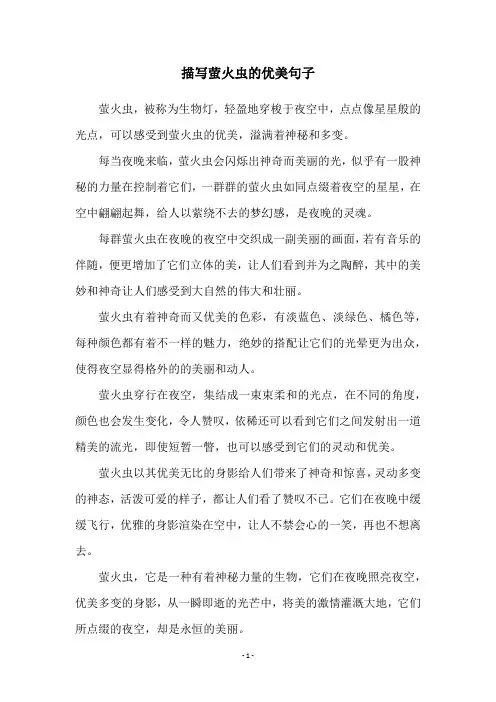 描写萤火虫的优美句子

萤火虫，被称为生物灯，轻盈地穿梭于夜空中，点点像星星般的光点，可以感受到萤火虫的优美，溢满着神秘和多变。

每当夜晚来临，萤火虫会闪烁出神奇而美丽的光，似乎有一股神秘的力量在控制着它们，一群群的萤火虫如同点缀着夜空的星星，在空中翩翩起舞，给人以萦绕不去的梦幻感，是夜晚的灵魂。

每群萤火虫在夜晚的夜空中交织成一副美丽的画面，若有音乐的伴随，便更增加了它们立体的美，让人们看到并为之陶醉，其中的美妙和神奇让人们感受到大自然的伟大和壮丽。

萤火虫有着神奇而又优美的色彩，有淡蓝色、淡绿色、橘色等，每种颜色都有着不一样的魅力，绝妙的搭配让它们的光晕更为出众，使得夜空显得格外的的美丽和动人。

萤火虫穿行在夜空，集结成一束束柔和的光点，在不同的角度，颜色也会发生变化，令人赞叹，依稀还可以看到它们之间发射出一道精美的流光，即使短暂一瞥，也可以感受到它们的灵动和优美。

萤火虫以其优美无比的身影给人们带来了神奇和惊喜，灵动多变的神态，活泼可爱的样子，都让人们看了赞叹不已。它们在夜晚中缓缓飞行，优雅的身影渲染在空中，让人不禁会心的一笑，再也不想离去。

萤火虫，它是一种有着神秘力量的生物，它们在夜晚照亮夜空，优美多变的身影，从一瞬即逝的光芒中，将美的激情灌溉大地，它们所点缀的夜空，却是永恒的美丽。

- 1 -